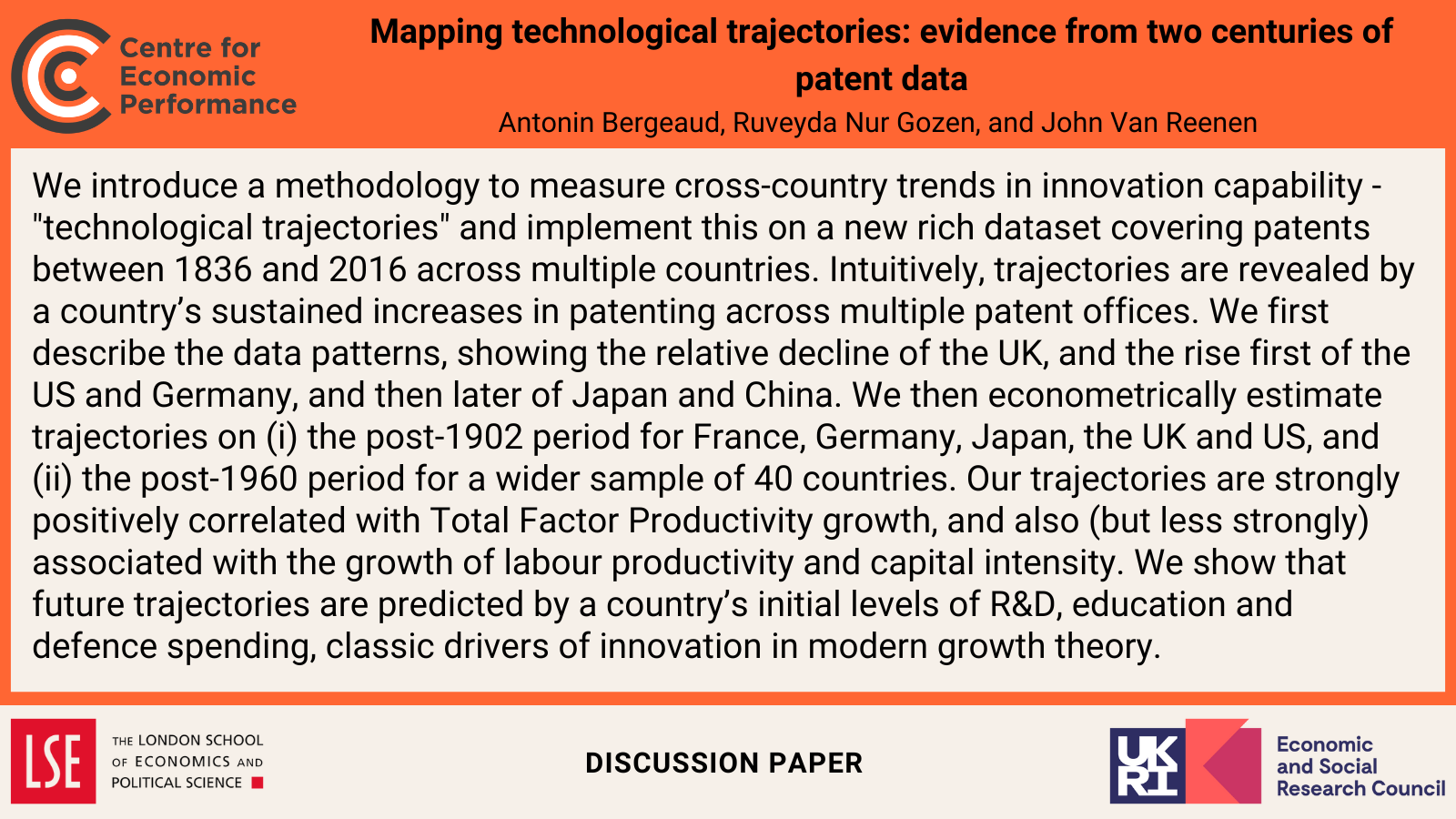 Centre for
Economic
Performance

Mapping technological trajectories: evidence from two centuries of patent data

Antonin Bergeaud, Ruveyda Nur Gozen, and John Van Reenen

We introduce a methodology to measure cross-country trends in innovation capability - "technological trajectories" and implement this on a new rich dataset covering patents between 1836 and 2016 across multiple countries. Intuitively, trajectories are revealed by a country's sustained increases in patenting across multiple patent offices. We first describe the data patterns, showing the relative decline of the UK, and the rise first of the US and Germany, and then later of Japan and China. We then econometrically estimate trajectories on (i) the post-1902 period for France, Germany, Japan, the UK and US, and (ii) the post-1960 period for a wider sample of 40 countries. Our trajectories are strongly positively correlated with Total Factor Productivity growth, and also (but less strongly) associated with the growth of labour productivity and capital intensity. We show that future trajectories are predicted by a country's initial levels of R&D, education and defence spending, classic drivers of innovation in modern growth theory.

LSE
THE LONDON SCHOOL
OF ECONOMICS AND
POLITICAL SCIENCE

DISCUSSION PAPER

UKRI
Economic
and Social
Research Council